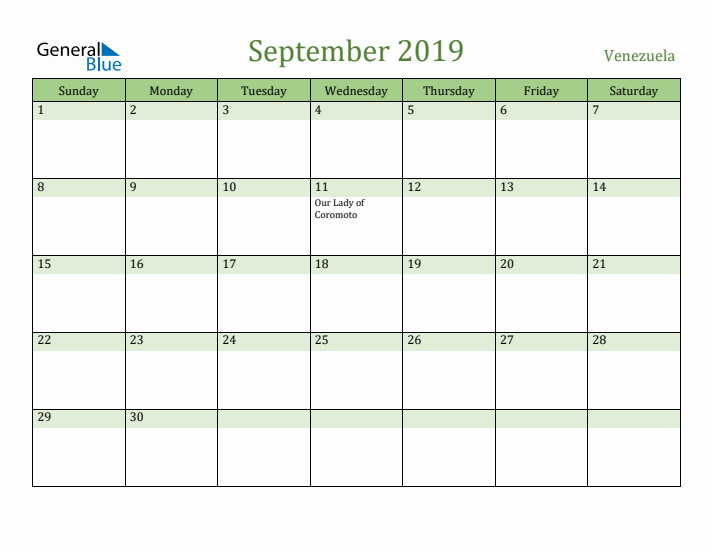 General Blue

September 2019

Venezuela

| Sunday | Monday | Tuesday | Wednesday | Thursday | Friday | Saturday |
|---|---|---|---|---|---|---|
| 1 | 2 | 3 | 4 | 5 | 6 | 7 |
| 8 | 9 | 10 | 11 Our Lady of Coromoto | 12 | 13 | 14 |
| 15 | 16 | 17 | 18 | 19 | 20 | 21 |
| 22 | 23 | 24 | 25 | 26 | 27 | 28 |
| 29 | 30 | | | | | |